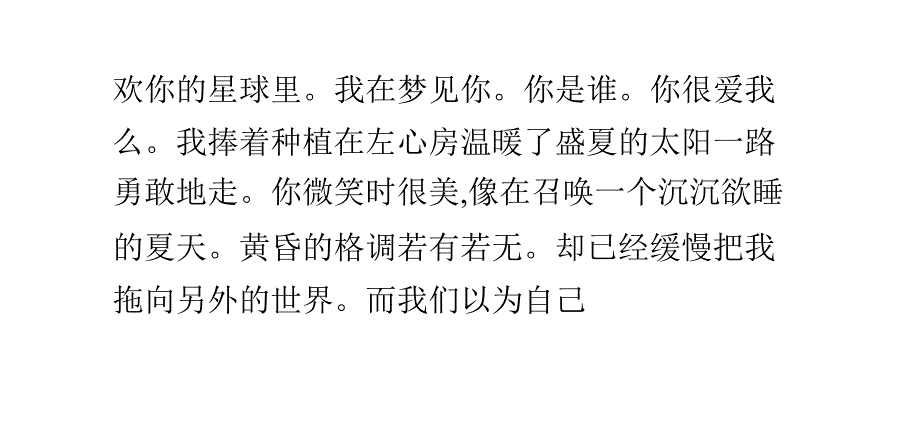 欢你的星球里。我在梦见你。你是谁。你很爱我么。我捧着种植在左心房温暖了盛夏的太阳一路勇敢地走。你微笑时很美,像在召唤一个沉沉欲睡的夏天。黄昏的格调若有若无。却已经缓慢把我拖向另外的世界。而我们以为自己